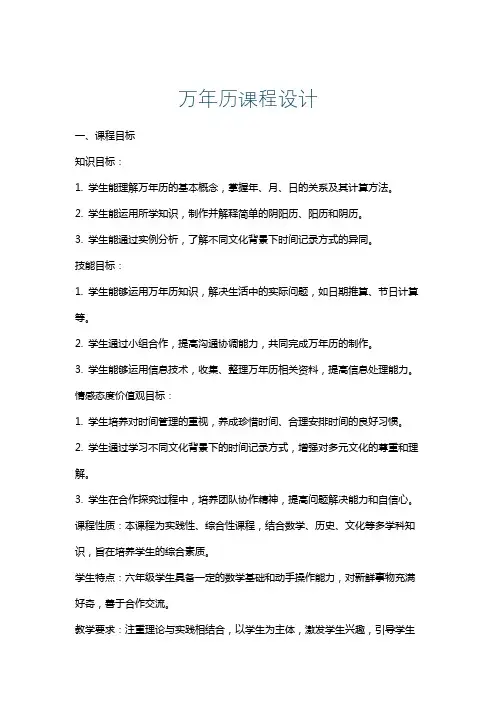 万年历课程设计

一、课程目标

知识目标：

1. 学生能理解万年历的基本概念，掌握年、月、日的关系及其计算方法。

2. 学生能运用所学知识，制作并解释简单的阴阳历、阳历和阴历。

3. 学生能通过实例分析，了解不同文化背景下时间记录方式的异同。

技能目标：

1. 学生能够运用万年历知识，解决生活中的实际问题，如日期推算、节日计算等。

2. 学生通过小组合作，提高沟通协调能力，共同完成万年历的制作。

3. 学生能够运用信息技术，收集、整理万年历相关资料，提高信息处理能力。

情感态度价值观目标：

1. 学生培养对时间管理的重视，养成珍惜时间、合理安排时间的良好习惯。

2. 学生通过学习不同文化背景下的时间记录方式，增强对多元文化的尊重和理解。

3. 学生在合作探究过程中，培养团队协作精神，提高问题解决能力和自信心。

课程性质：本课程为实践性、综合性课程，结合数学、历史、文化等多学科知识，旨在培养学生的综合素质。

学生特点：六年级学生具备一定的数学基础和动手操作能力，对新鲜事物充满好奇，善于合作交流。

教学要求：注重理论与实践相结合，以学生为主体，激发学生兴趣，引导学生